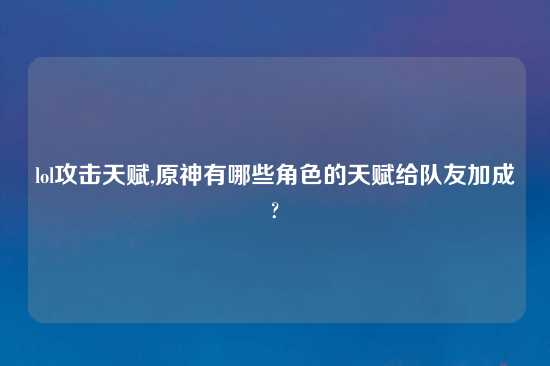 lol攻击天赋,原神有哪些角色的天赋给队友加成?